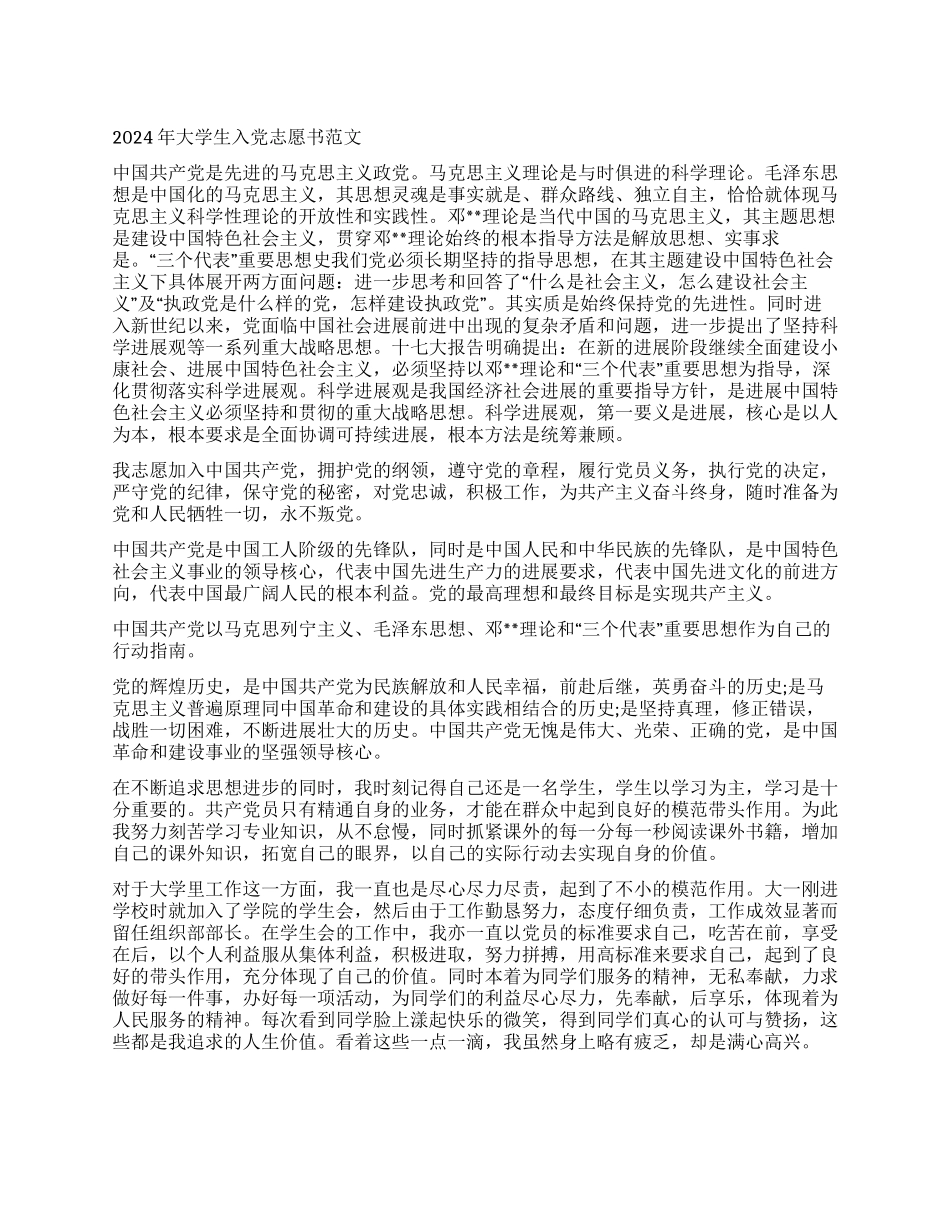 2024 年大学生入党志愿书范文

中国共产党是先进的马克思主义政党。马克思主义理论是与时俱进的科学理论。毛泽东思想是中国化的马克思主义，其思想灵魂是事实就是、群众路线、独立自主，恰恰就体现马克思主义科学性理论的开放性和实践性。邓**理论是当代中国的马克思主义，其主题思想是建设中国特色社会主义，贯穿邓**理论始终的根本指导方法是解放思想、实事求是。“三个代表”重要思想史我们党必须长期坚持的指导思想，在其主题建设中国特色社会主义下具体展开两方面问题：进一步思考和回答了“什么是社会主义，怎么建设社会主义”及“执政党是什么样的党，怎样建设执政党”。其实质是始终保持党的先进性。同时进入新世纪以来，党面临中国社会进展前进中出现的复杂矛盾和问题，进一步提出了坚持科学进展观等一系列重大战略思想。十七大报告明确提出：在新的进展阶段继续全面建设小康社会、进展中国特色社会主义，必须坚持以邓**理论和“三个代表”重要思想为指导，深化贯彻落实科学进展观。科学进展观是我国经济社会进展的重要指导方针，是进展中国特色社会主义必须坚持和贯彻的重大战略思想。科学进展观，第一要义是进展，核心是以人为本，根本要求是全面协调可持续进展，根本方法是统筹兼顾。

我志愿加入中国共产党，拥护党的纲领，遵守党的章程，履行党员义务，执行党的决定，严守党的纪律，保守党的秘密，对党忠诚，积极工作，为共产主义奋斗终身，随时准备为党和人民牺牲一切，永不叛党。

中国共产党是中国工人阶级的先锋队，同时是中国人民和中华民族的先锋队，是中国特色社会主义事业的领导核心，代表中国先进生产力的进展要求，代表中国先进文化的前进方向，代表中国最广阔人民的根本利益。党的最高理想和最终目标是实现共产主义。

中国共产党以马克思列宁主义、毛泽东思想、邓**理论和“三个代表”重要思想作为自己的行动指南。

党的辉煌历史，是中国共产党为民族解放和人民幸福，前赴后继，英勇奋斗的历史;是马克思主义普遍原理同中国革命和建设的具体实践相结合的历史;是坚持真理，修正错误，战胜一切困难，不断进展壮大的历史。中国共产党无愧是伟大、光荣、正确的党，是中国革命和建设事业的坚强领导核心。

在不断追求思想进步的同时，我时刻记得自己还是一名学生，学生以学习为主，学习是十分重要的。共产党员只有精通自身的业务，才能在群众中起到良好的模范带头作用。为此我努力刻苦学习专业知识，从不怠慢，同时抓紧课外的每一分每一秒阅读课外书籍，增加自己的课外知识，拓宽自己的眼界，以自己的实际行动去实现自身的价值。

对于大学里工作这一方面，我一直也是尽心尽力尽责，起到了不小的模范作用。大一刚进学校时就加入了学院的学生会，然后由于工作勤恳努力，态度仔细负责，工作成效显著而留任组织部部长。在学生会的工作中，我亦一直以党员的标准要求自己，吃苦在前，享受在后，以个人利益服从集体利益，积极进取，努力拼搏，用高标准来要求自己，起到了良好的带头作用，充分体现了自己的价值。同时本着为同学们服务的精神，无私奉献，力求做好每一件事，办好每一项活动，为同学们的利益尽心尽力，先奉献，后享乐，体现着为人民服务的精神。每次看到同学脸上漾起快乐的微笑，得到同学们真心的认可与赞扬，这些都是我追求的人生价值。看着这些一点一滴，我虽然身上略有疲乏，却是满心高兴。